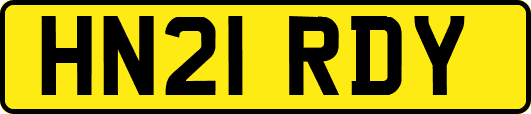 HN21 RDY